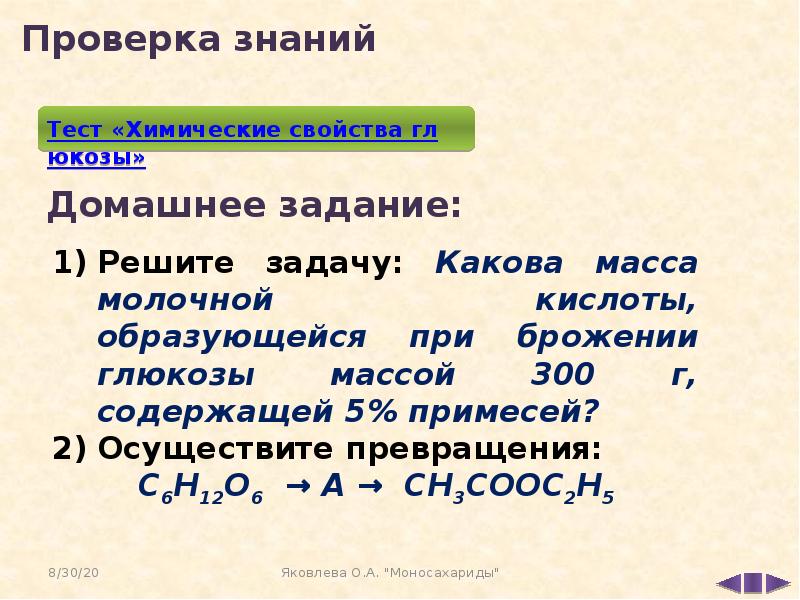 Проверка знаний

Тест «Химические свойства глюкозы»

Домашнее задание:

1) Решите задачу: Какова масса молочной кислоты, образующейся при брожении глюкозы массой 300 г, содержащей 5% примесей?

2) Осуществите превращения:
$C_6H_{12}O_6 \rightarrow A \rightarrow CH_3COOC_2H_5$

8/30/20

Яковлева О.А. "Моносахариды"